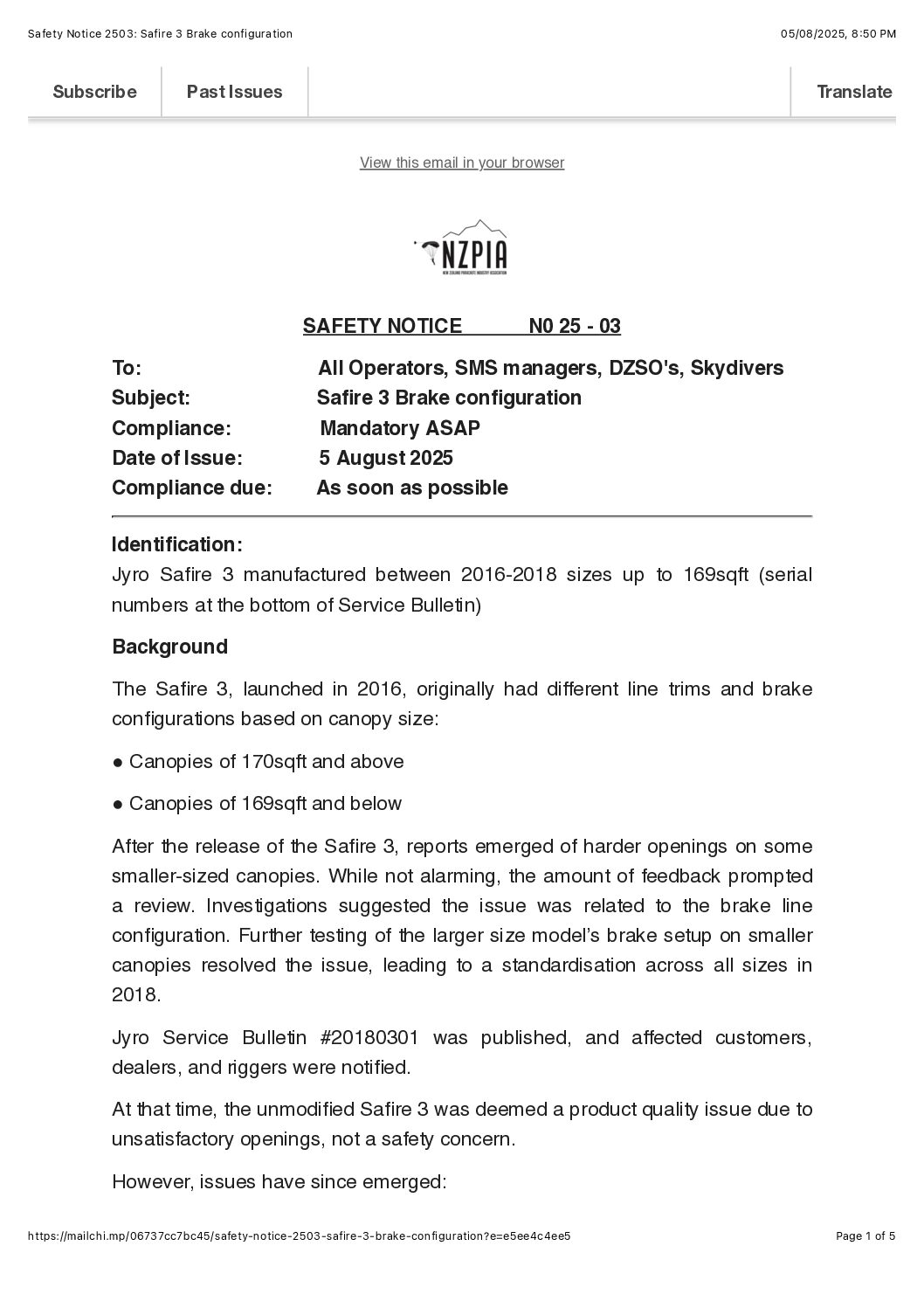 Safety Notice 2503: Safire 3 Brake configuration

05/08/2025, 8:50 PM

Subscribe

Past Issues

Translate

View this email in your browser

NZPIA

NEW ZEALAND PARACHUTE INDUSTRY ASSOCIATION

SAFETY NOTICE N0 25 - 03

To: All Operators, SMS managers, DZSO's, Skydivers
Subject: Safire 3 Brake configuration
Compliance: Mandatory ASAP
Date of Issue: 5 August 2025
Compliance due: As soon as possible

Identification:
Jyro Safire 3 manufactured between 2016-2018 sizes up to 169sqft (serial numbers at the bottom of Service Bulletin)

Background

The Safire 3, launched in 2016, originally had different line trims and brake configurations based on canopy size:

● Canopies of 170sqft and above

● Canopies of 169sqft and below

After the release of the Safire 3, reports emerged of harder openings on some smaller-sized canopies. While not alarming, the amount of feedback prompted a review. Investigations suggested the issue was related to the brake line configuration. Further testing of the larger size model's brake setup on smaller canopies resolved the issue, leading to a standardisation across all sizes in 2018.

Jyro Service Bulletin #20180301 was published, and affected customers, dealers, and riggers were notified.

At that time, the unmodified Safire 3 was deemed a product quality issue due to unsatisfactory openings, not a safety concern.

However, issues have since emerged:

https://mailchi.mp/06737cc7bc45/safety-notice-2503-safire-3-brake-configuration?e=e5ee4c4ee5

Page 1 of 5